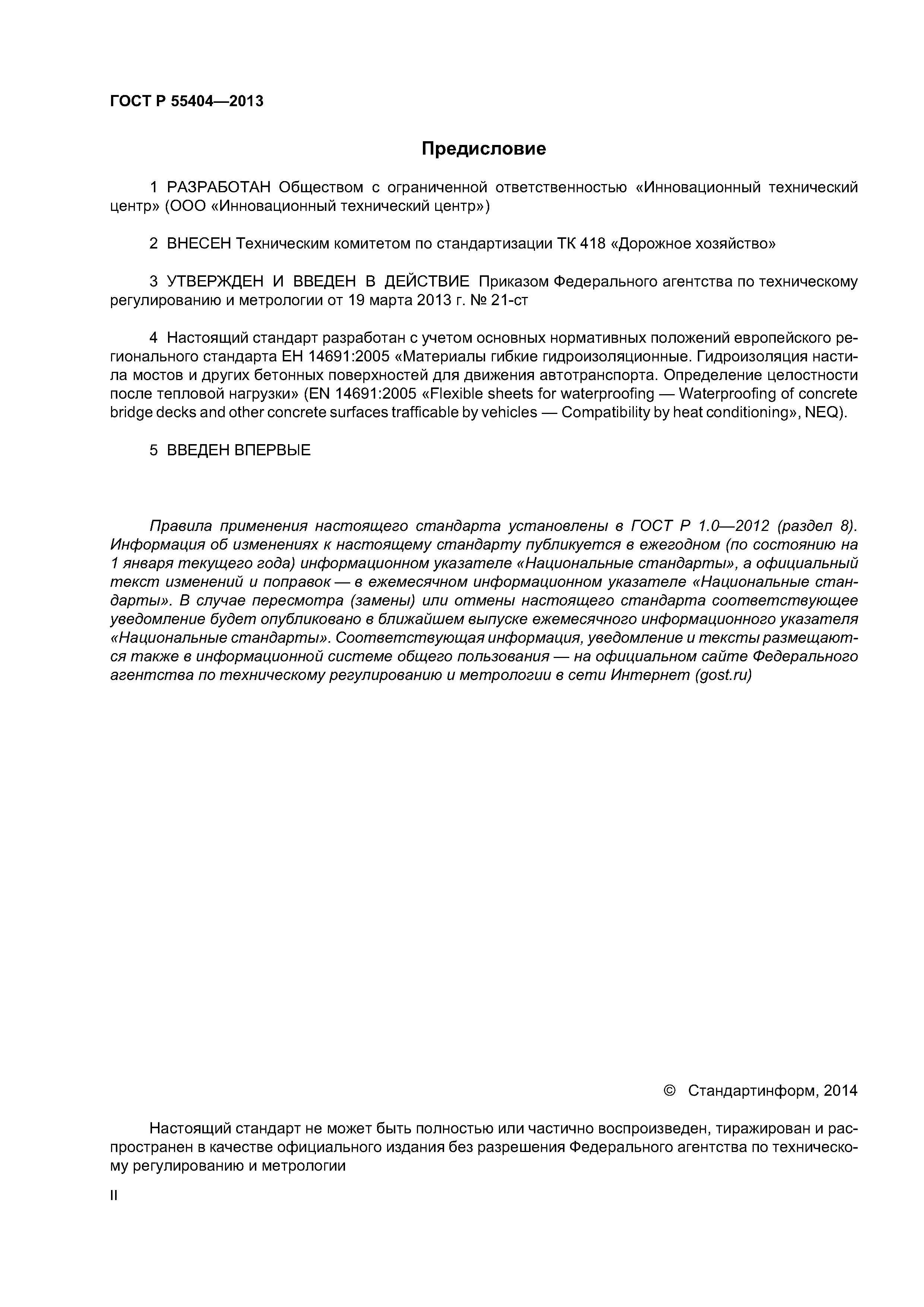 ГОСТ Р 55404—2013

Предисловие

1 РАЗРАБОТАН Обществом с ограниченной ответственностью «Инновационный технический центр» (ООО «Инновационный технический центр»)

2 ВНЕСЕН Техническим комитетом по стандартизации ТК 418 «Дорожное хозяйство»

3 УТВЕРЖДЕН И ВВЕДЕН В ДЕЙСТВИЕ Приказом Федерального агентства по техническому регулированию и метрологии от 19 марта 2013 г. № 21-ст

4 Настоящий стандарт разработан с учетом основных нормативных положений европейского регионального стандарта ЕН 14691:2005 «Материалы гибкие гидроизоляционные. Гидроизоляция настила мостов и других бетонных поверхностей для движения автотранспорта. Определение целостности после тепловой нагрузки» (EN 14691:2005 «Flexible sheets for waterproofing — Waterproofing of concrete bridge decks and other concrete surfaces trafficable by vehicles — Compatibility by heat conditioning», NEQ).

5 ВВЕДЕН ВПЕРВЫЕ

Правила применения настоящего стандарта установлены в ГОСТ Р 1.0—2012 (раздел 8). Информация об изменениях к настоящему стандарту публикуется в ежегодном (по состоянию на 1 января текущего года) информационном указателе «Национальные стандарты», а официальный текст изменений и поправок — в ежемесячном информационном указателе «Национальные стандарты». В случае пересмотра (замены) или отмены настоящего стандарта соответствующее уведомление будет опубликовано в ближайшем выпуске ежемесячного информационного указателя «Национальные стандарты». Соответствующая информация, уведомление и тексты размещаются также в информационной системе общего пользования — на официальном сайте Федерального агентства по техническому регулированию и метрологии в сети Интернет (gost.ru)

© Стандартинформ, 2014

Настоящий стандарт не может быть полностью или частично воспроизведен, тиражирован и распространен в качестве официального издания без разрешения Федерального агентства по техническому регулированию и метрологии

II